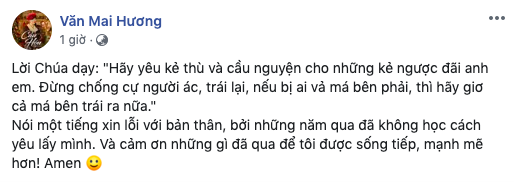 Văn Mai Hương
1 giờ ·

Lời Chúa dạy: "Hãy yêu kẻ thù và cầu nguyện cho những kẻ ngược đãi anh em. Đừng chống cự người ác, trái lại, nếu bị ai vả má bên phải, thì hãy giơ cả má bên trái ra nữa."
Nói một tiếng xin lỗi với bản thân, bởi những năm qua đã không học cách yêu lấy mình. Và cảm ơn những gì đã qua để tôi được sống tiếp, mạnh mẽ hơn! Amen 🙂